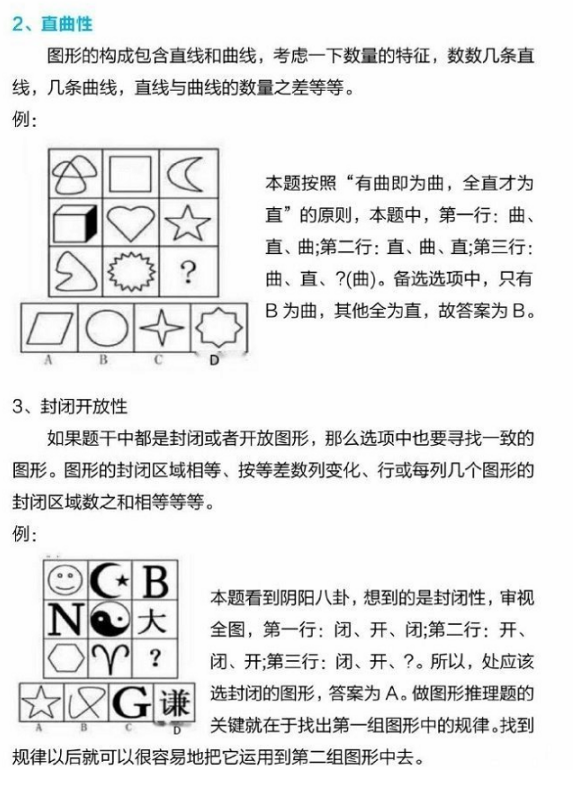 2、直曲性

图形的构成包含直线和曲线，考虑一下数量的特征，数数几条直线，几条曲线，直线与曲线的数量之差等等。

例：

?

A B C D

本题按照“有曲即为曲，全直才为直”的原则，本题中，第一行：曲、直、曲;第二行：直、曲、直;第三行：曲、直、?(曲)。备选选项中，只有B为曲，其他全为直，故答案为B。

3、封闭开放性

如果题干中都是封闭或者开放图形，那么选项中也要寻找一致的图形。图形的封闭区域相等、按等差数列变化、行或每列几个图形的封闭区域数之和相等等等。

例：

B

N 大

?

G 谦

A B C D

本题看到阴阳八卦，想到的是封闭性，审视全图，第一行：闭、开、闭;第二行：开、闭、开;第三行：闭、开、?。所以，处应该选封闭的图形，答案为A。做图形推理题的关键就在于找出第一组图形中的规律。找到规律以后就可以很容易地把它运用到第二组图形中去。